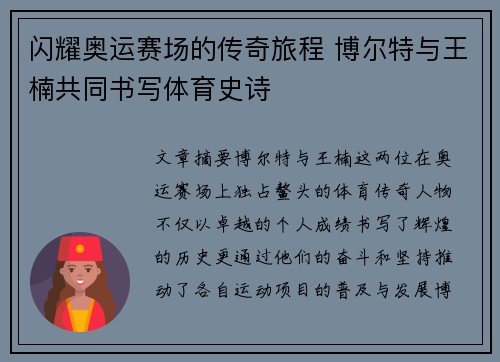 闪耀奥运赛场的传奇旅程 博尔特与王楠共同书写体育史诗

文章摘要博尔特与王楠这两位在奥运赛场上独占鳌头的体育传奇人物不仅以卓越的个人成绩书写了辉煌的历史更通过他们的奋斗和坚持推动了各自运动项目的普及与发展博